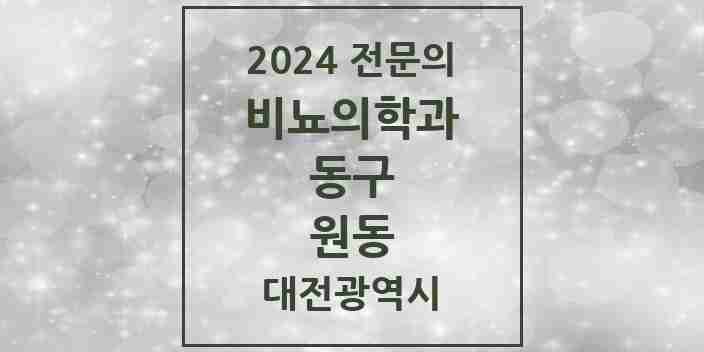 2024 전문의
비뇨의학과
동구
원동
대전광역시